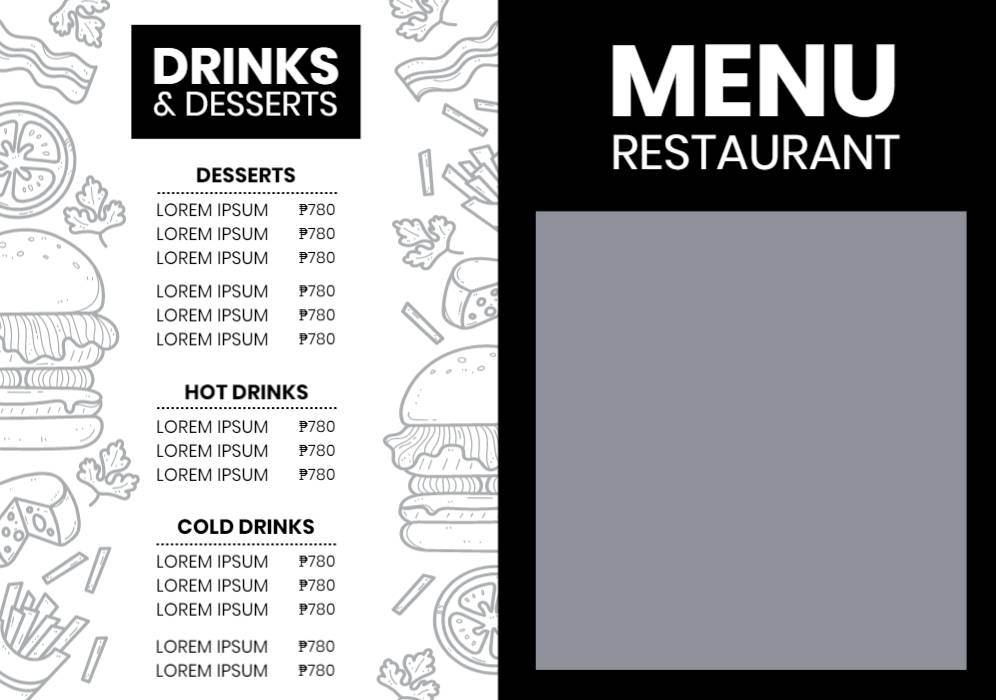 DRINKS
& DESSERTS

DESSERTS

LOREM IPSUM ₱780
LOREM IPSUM ₱780
LOREM IPSUM ₱780
LOREM IPSUM ₱780
LOREM IPSUM ₱780
LOREM IPSUM ₱780

HOT DRINKS

LOREM IPSUM ₱780
LOREM IPSUM ₱780
LOREM IPSUM ₱780

COLD DRINKS

LOREM IPSUM ₱780
LOREM IPSUM ₱780
LOREM IPSUM ₱780
LOREM IPSUM ₱780
LOREM IPSUM ₱780

MENU
RESTAURANT